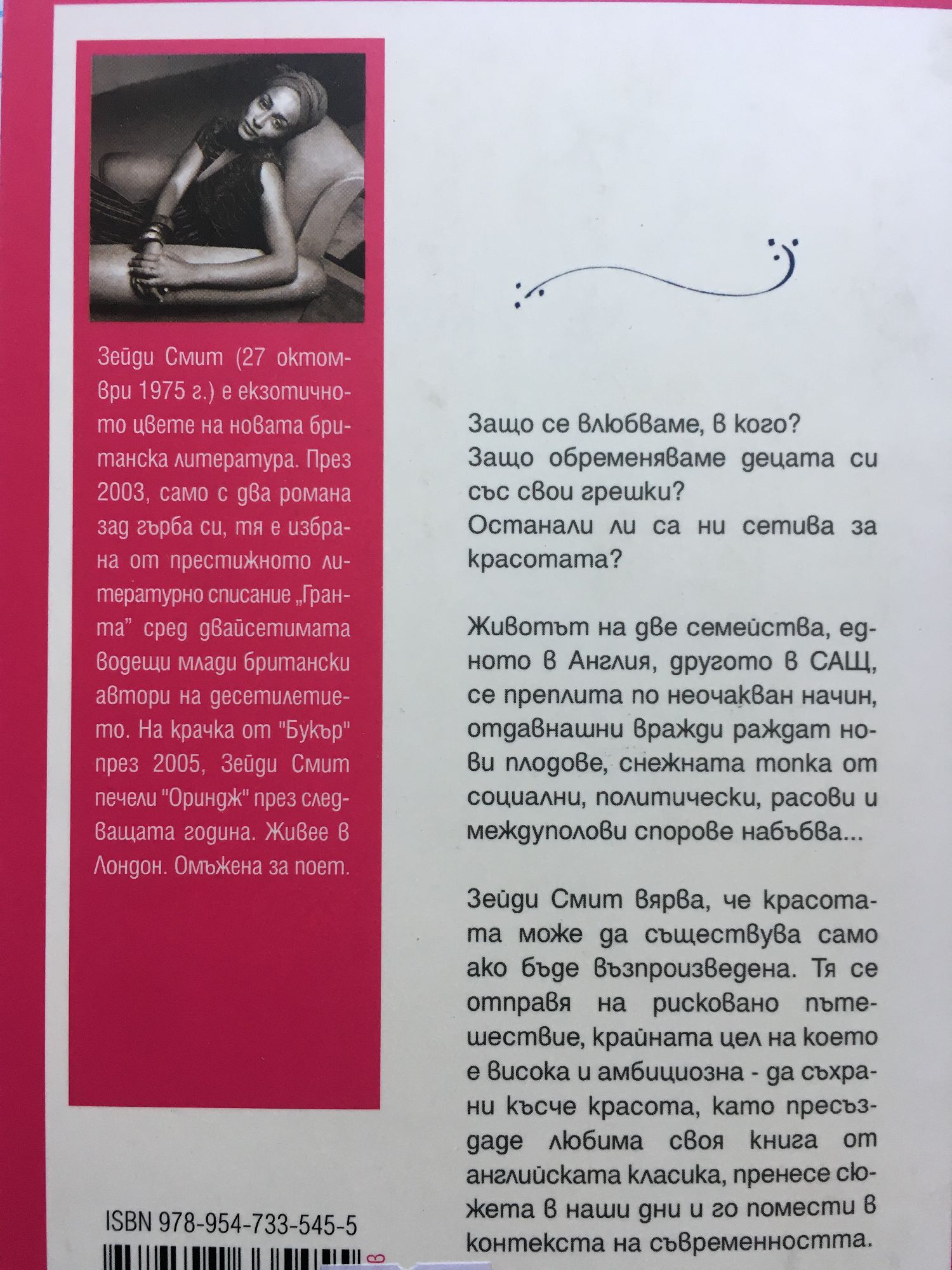 Зейди Смит (27 октомври 1975 г.) е екзотичното цвете на новата британска литература. През 2003, само с два романа зад гърба си, тя е избрана от престижното литературно списание „Гранта” сред двайсетимата водещи млади британски автори на десетилетието. На крачка от "Букър" през 2005, Зейди Смит печели "Ориндж" през следващата година. Живее в Лондон. Омъжена за поет.

ISBN 978-954-733-545-5

Защо се влюбваме, в кого?
Защо обременяваме децата си със свои грешки?
Останали ли са ни сетива за красотата?

Животът на две семейства, едното в Англия, другото в САЩ, се преплита по неочакван начин, отдавнашни вражди раждат нови плодове, снежната топка от социални, политически, расови и междуполови спорове набъбва...

Зейди Смит вярва, че красотата може да съществува само ако бъде възпроизведена. Тя се отправя на рисковано пътешествие, крайната цел на което е висока и амбициозна - да съхрани късче красота, като пресъздаде любима своя книга от английската класика, пренесе сюжета в наши дни и го помести в контекста на съвременността.